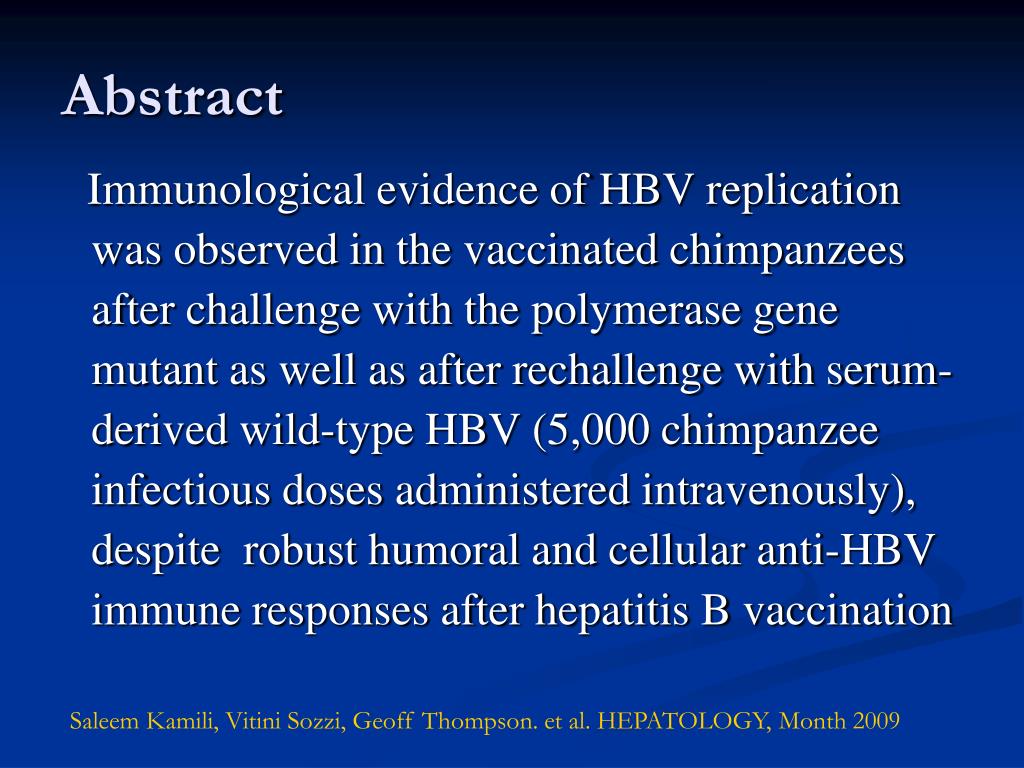 Abstract

Immunological evidence of HBV replication was observed in the vaccinated chimpanzees after challenge with the polymerase gene mutant as well as after rechallenge with serum-derived wild-type HBV (5,000 chimpanzee infectious doses administered intravenously), despite robust humoral and cellular anti-HBV immune responses after hepatitis B vaccination

Saleem Kamili, Vitini Sozzi, Geoff Thompson. et al. HEPATOLOGY, Month 2009